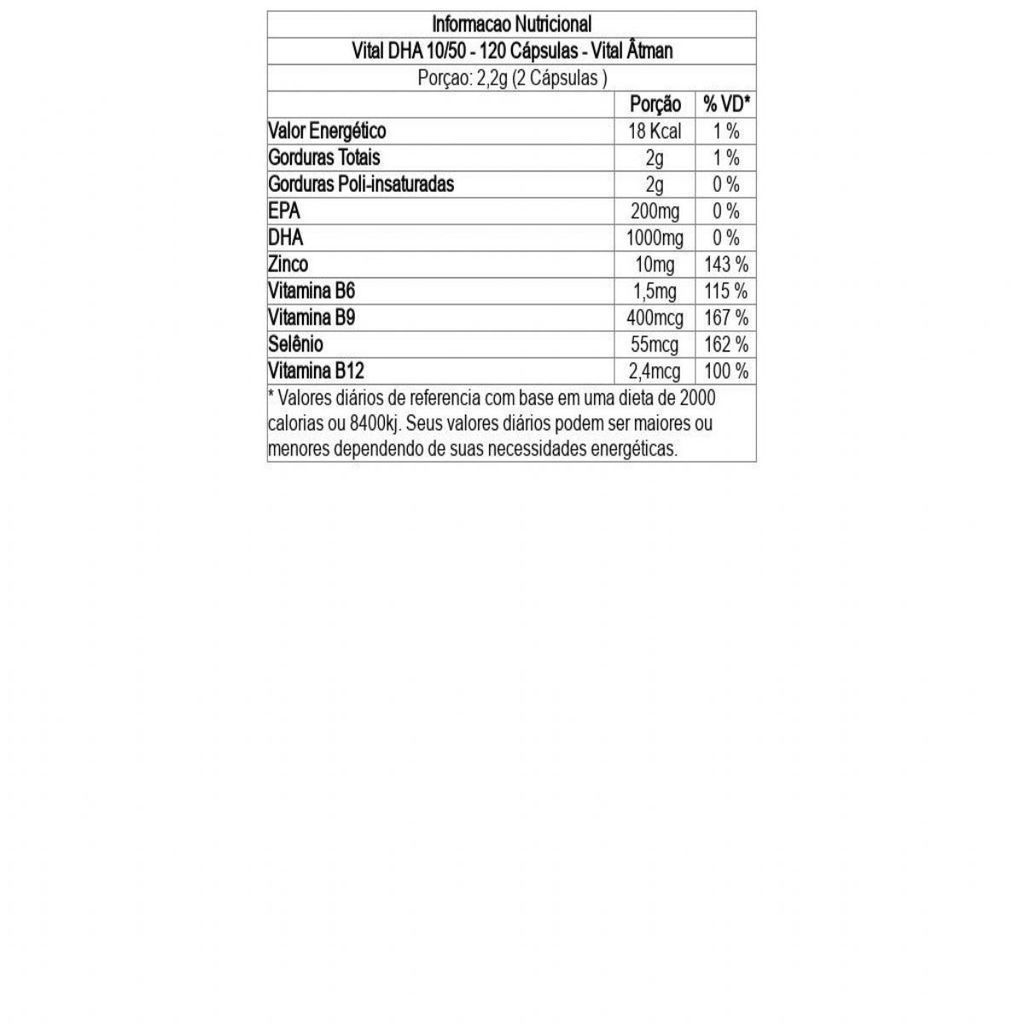 Informacao Nutricional
Vital DHA 10/50 - 120 Cápsulas - Vital Âtman
Porçao: 2,2g (2 Cápsulas )

| | Porção | % VD* |
|---|---|---|
| Valor Energético | 18 Kcal | 1 % |
| Gorduras Totais | 2g | 1 % |
| Gorduras Poli-insaturadas | 2g | 0 % |
| EPA | 200mg | 0 % |
| DHA | 1000mg | 0 % |
| Zinco | 10mg | 143 % |
| Vitamina B6 | 1,5mg | 115 % |
| Vitamina B9 | 400mcg | 167 % |
| Selênio | 55mcg | 162 % |
| Vitamina B12 | 2,4mcg | 100 % |

* Valores diários de referencia com base em uma dieta de 2000 calorias ou 8400kj. Seus valores diários podem ser maiores ou menores dependendo de suas necessidades energéticas.